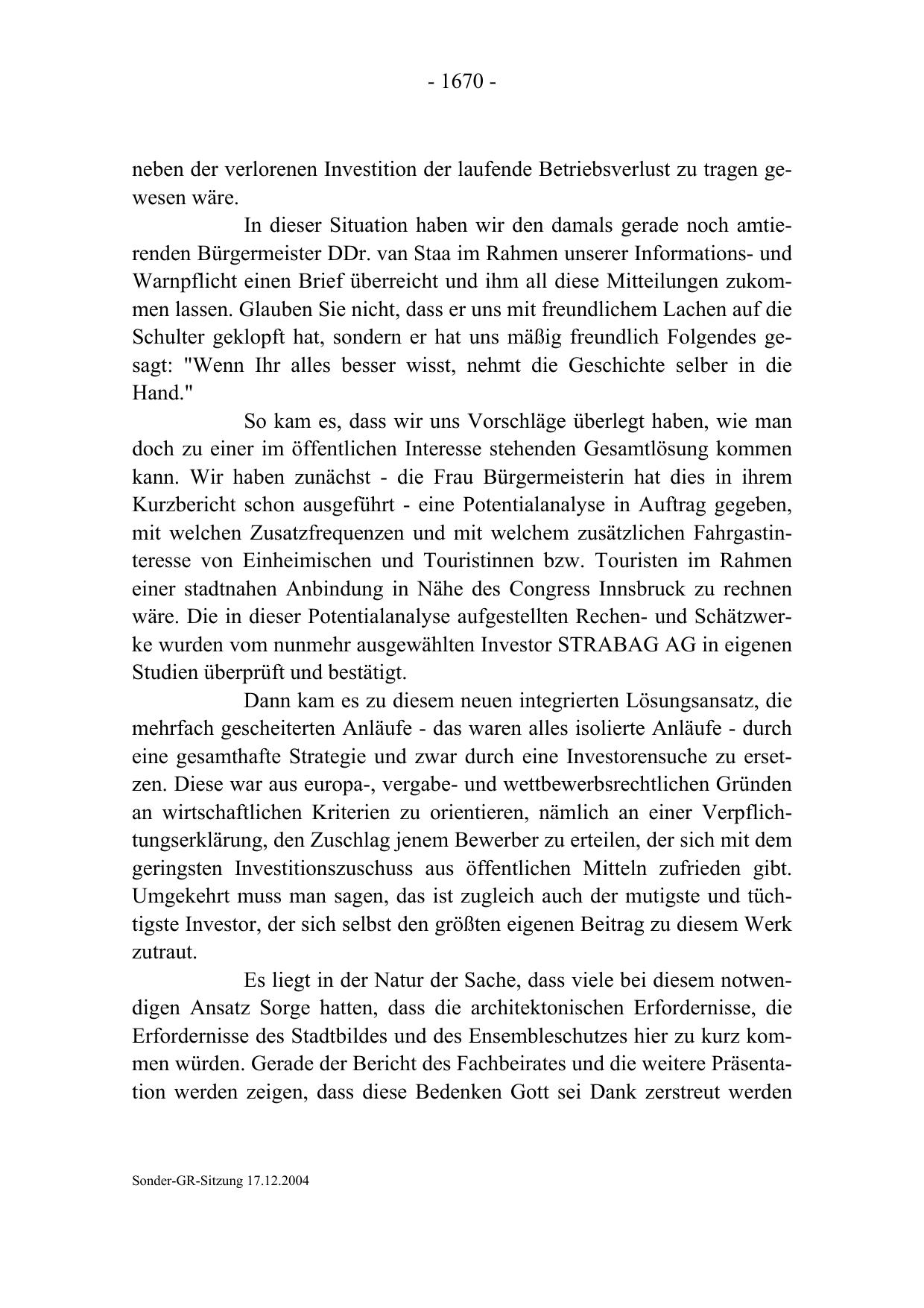 - 1670 -

neben der verlorenen Investition der laufende Betriebsverlust zu tragen gewesen wäre.

In dieser Situation haben wir den damals gerade noch amtierenden Bürgermeister DDr. van Staa im Rahmen unserer Informations- und Warnpflicht einen Brief überreicht und ihm all diese Mitteilungen zukommen lassen. Glauben Sie nicht, dass er uns mit freundlichem Lachen auf die Schulter geklopft hat, sondern er hat uns mäßig freundlich Folgendes gesagt: "Wenn Ihr alles besser wisst, nehmt die Geschichte selber in die Hand."

So kam es, dass wir uns Vorschläge überlegt haben, wie man doch zu einer im öffentlichen Interesse stehenden Gesamtlösung kommen kann. Wir haben zunächst - die Frau Bürgermeisterin hat dies in ihrem Kurzbericht schon ausgeführt - eine Potentialanalyse in Auftrag gegeben, mit welchen Zusatzfrequenzen und mit welchem zusätzlichen Fahrgastinteresse von Einheimischen und Touristinnen bzw. Touristen im Rahmen einer stadtnahen Anbindung in Nähe des Congress Innsbruck zu rechnen wäre. Die in dieser Potentialanalyse aufgestellten Rechen- und Schätzwerke wurden vom nunmehr ausgewählten Investor STRABAG AG in eigenen Studien überprüft und bestätigt.

Dann kam es zu diesem neuen integrierten Lösungsansatz, die mehrfach gescheiterten Anläufe - das waren alles isolierte Anläufe - durch eine gesamthafte Strategie und zwar durch eine Investorensuche zu ersetzen. Diese war aus europa-, vergabe- und wettbewerbsrechtlichen Gründen an wirtschaftlichen Kriterien zu orientieren, nämlich an einer Verpflichtungserklärung, den Zuschlag jenem Bewerber zu erteilen, der sich mit dem geringsten Investitionszuschuss aus öffentlichen Mitteln zufrieden gibt. Umgekehrt muss man sagen, das ist zugleich auch der mutigste und tüchtigste Investor, der sich selbst den größten eigenen Beitrag zu diesem Werk zutraut.

Es liegt in der Natur der Sache, dass viele bei diesem notwendigen Ansatz Sorge hatten, dass die architektonischen Erfordernisse, die Erfordernisse des Stadtbildes und des Ensembleschutzes hier zu kurz kommen würden. Gerade der Bericht des Fachbeirates und die weitere Präsentation werden zeigen, dass diese Bedenken Gott sei Dank zerstreut werden

Sonder-GR-Sitzung 17.12.2004